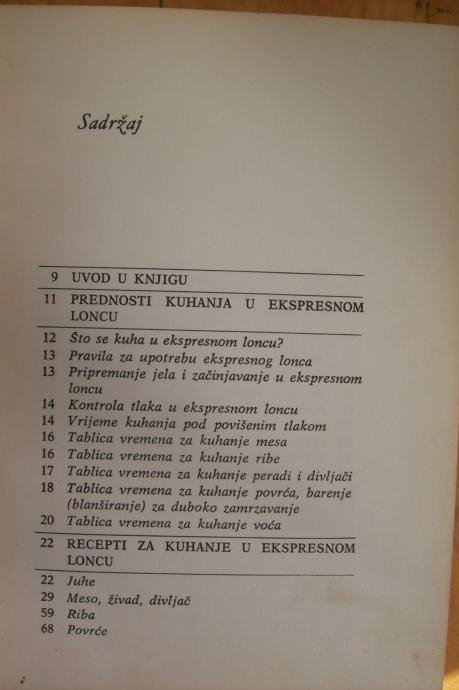 Sadržaj

9 UVOD U KNJIGU

11 PREDNOSTI KUHANJA U EKSPRESNOM LONCU

12 Što se kuha u ekspresnom loncu?
13 Pravila za upotrebu ekspresnog lonca
13 Pripremanje jela i začinjavanje u ekspresnom loncu
14 Kontrola tlaka u ekspresnom loncu
14 Vrijeme kuhanja pod povišenim tlakom
16 Tablica vremena za kuhanje mesa
16 Tablica vremena za kuhanje ribe
17 Tablica vremena za kuhanje peradi i divljači
18 Tablica vremena za kuhanje povrća, barenje (blanširanje) za duboko zamrzavanje
20 Tablica vremena za kuhanje voća

22 RECEPTI ZA KUHANJE U EKSPRESNOM LONCU

22 Juhe
29 Meso, živad, divljač
59 Riba
68 Povrće